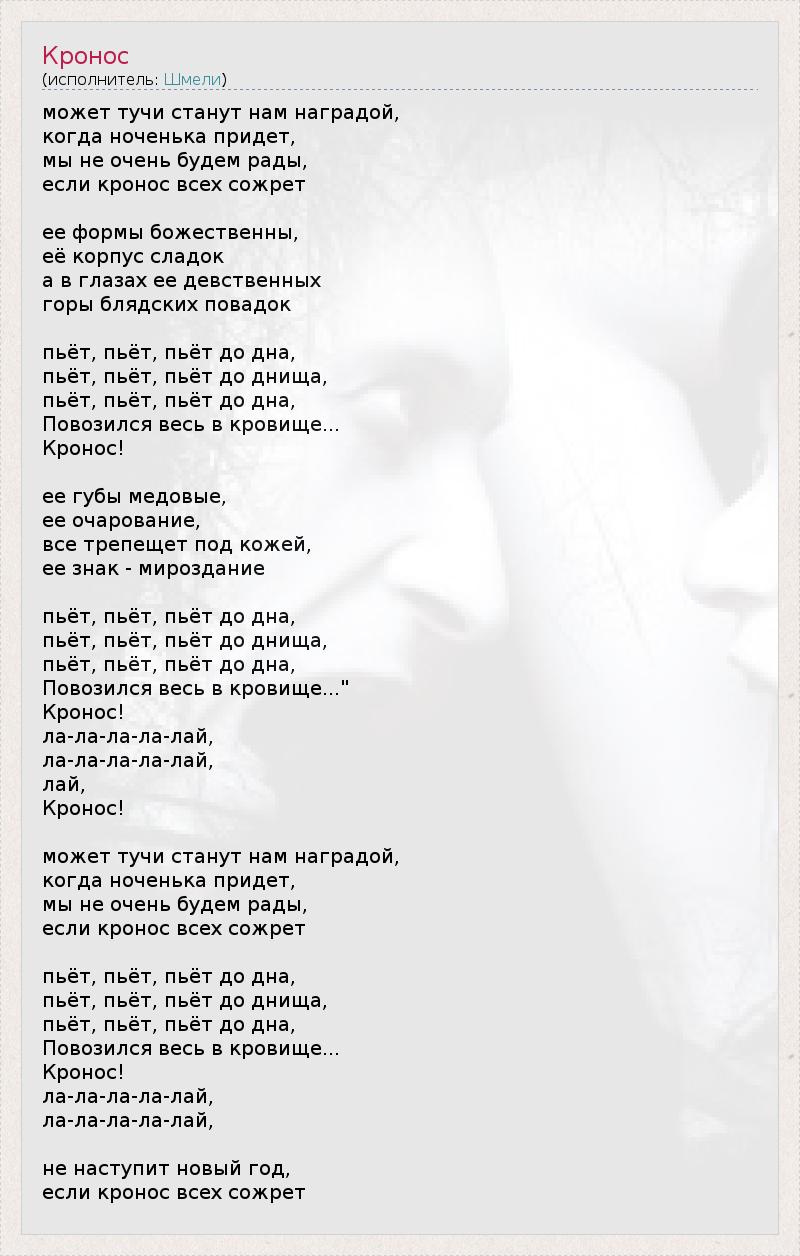 Кронос
(исполнитель: Шмели)

может тучи станут нам наградой,
когда ноченька придет,
мы не очень будем рады,
если кронос всех сожрет

ее формы божественны,
её корпус сладок
а в глазах ее девственных
горы блядских повадок

пьёт, пьёт, пьёт до дна,
пьёт, пьёт, пьёт до днища,
пьёт, пьёт, пьёт до дна,
Повозился весь в кровище...
Кронос!

ее губы медовые,
ее очарование,
все трепещет под кожей,
ее знак - мироздание

пьёт, пьёт, пьёт до дна,
пьёт, пьёт, пьёт до днища,
пьёт, пьёт, пьёт до дна,
Повозился весь в кровище..."
Кронос!
ла-ла-ла-ла-лай,
ла-ла-ла-ла-лай,
лай,
Кронос!

может тучи станут нам наградой,
когда ноченька придет,
мы не очень будем рады,
если кронос всех сожрет

пьёт, пьёт, пьёт до дна,
пьёт, пьёт, пьёт до днища,
пьёт, пьёт, пьёт до дна,
Повозился весь в кровище...
Кронос!
ла-ла-ла-ла-лай,
ла-ла-ла-ла-лай,

не наступит новый год,
если кронос всех сожрет